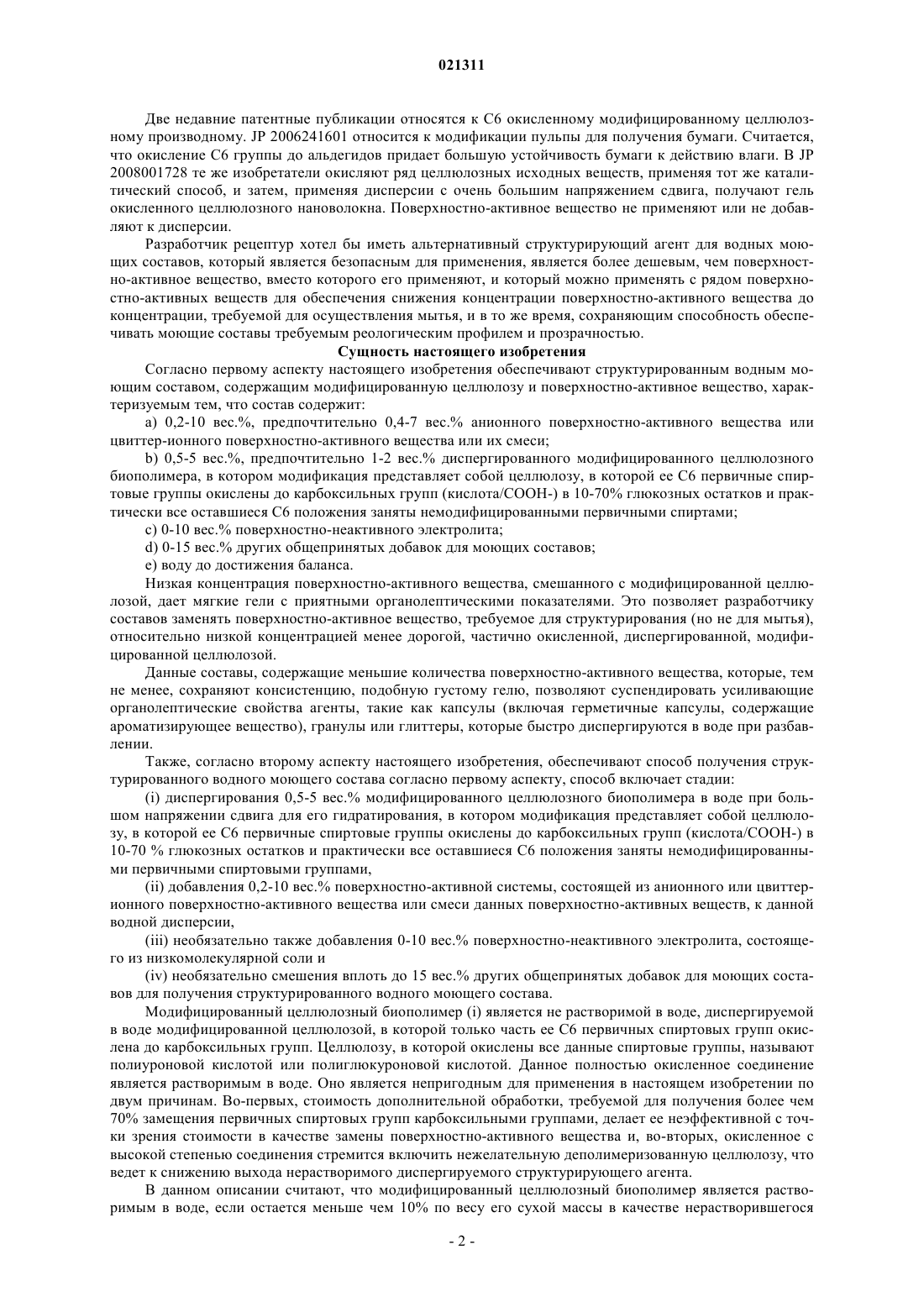 021311

Две недавние патентные публикации относятся к C6 окисленному модифицированному целлюлозному производному. JP 2006241601 относится к модификации пульпы для получения бумаги. Считается, что окисление C6 группы до альдегидов придает большую устойчивость бумаги к действию влаги. В JP 2008001728 те же изобретатели окисляют ряд целлюлозных исходных веществ, применяя тот же каталитический способ, и затем, применяя дисперсии с очень большим напряжением сдвига, получают гель окисленного целлюлозного нановолокна. Поверхностно-активное вещество не применяют или не добавляют к дисперсии.

Разработчик рецептур хотел бы иметь альтернативный структурирующий агент для водных моющих составов, который является безопасным для применения, является более дешевым, чем поверхностно-активное вещество, вместо которого его применяют, и который можно применять с рядом поверхностно-активных веществ для обеспечения снижения концентрации поверхностно-активного вещества до концентрации, требуемой для осуществления мытья, и в то же время, сохраняющим способность обеспечивать моющие составы требуемым реологическим профилем и прозрачностью.

Сущность настоящего изобретения

Согласно первому аспекту настоящего изобретения обеспечивают структурированным водным моющим составом, содержащим модифицированную целлюлозу и поверхностно-активное вещество, характеризуемым тем, что состав содержит:

a) 0,2-10 вес.%, предпочтительно 0,4-7 вес.% анионного поверхностно-активного вещества или цвиттер-ионного поверхностно-активного вещества или их смеси;

b) 0,5-5 вес.%, предпочтительно 1-2 вес.% диспергированного модифицированного целлюлозного биополимера, в котором модификация представляет собой целлюлозу, в которой ее C6 первичные спиртовые группы окислены до карбоксильных групп (кислота/COOH-) в 10-70% глюкозных остатков и практически все оставшиеся C6 положения заняты немодифицированными первичными спиртами;

c) 0-10 вес.% поверхностно-неактивного электролита;

d) 0-15 вес.% других общепринятых добавок для моющих составов;

e) воду до достижения баланса.

Низкая концентрация поверхностно-активного вещества, смешанного с модифицированной целлюлозой, дает мягкие гели с приятными органолептическими показателями. Это позволяет разработчику составов заменять поверхностно-активное вещество, требуемое для структурирования (но не для мытья), относительно низкой концентрацией менее дорогой, частично окисленной, диспергированной, модифицированной целлюлозой.

Данные составы, содержащие меньшие количества поверхностно-активного вещества, которые, тем не менее, сохраняют консистенцию, подобную густому гелю, позволяют суспендировать усиливающие органолептические свойства агенты, такие как капсулы (включая герметичные капсулы, содержащие ароматизирующее вещество), гранулы или глиттеры, которые быстро диспергируются в воде при разбавлении.

Также, согласно второму аспекту настоящего изобретения, обеспечивают способ получения структурированного водного моющего состава согласно первому аспекту, способ включает стадии:

(i) диспергирования 0,5-5 вес.% модифицированного целлюлозного биополимера в воде при большом напряжении сдвига для его гидратирования, в котором модификация представляет собой целлюлозу, в которой ее C6 первичные спиртовые группы окислены до карбоксильных групп (кислота/COOH-) в 10-70 % глюкозных остатков и практически все оставшиеся C6 положения заняты немодифицированными первичными спиртовыми группами,

(ii) добавления 0,2-10 вес.% поверхностно-активной системы, состоящей из анионного или цвиттер-ионного поверхностно-активного вещества или смеси данных поверхностно-активных веществ, к данной водной дисперсии,

(iii) необязательно также добавления 0-10 вес.% поверхностно-неактивного электролита, состоящего из низкомолекулярной соли и

(iv) необязательно смешения вплоть до 15 вес.% других общепринятых добавок для моющих составов для получения структурированного водного моющего состава.

Модифицированный целлюлозный биополимер (i) является не растворимой в воде, диспергируемой в воде модифицированной целлюлозой, в которой только часть ее C6 первичных спиртовых групп окислена до карбоксильных групп. Целлюлозу, в которой окислены все данные спиртовые группы, называют полиуроновой кислотой или полиглюкуроновой кислотой. Данное полностью окисленное соединение является растворимым в воде. Оно является непригодным для применения в настоящем изобретении по двум причинам. Во-первых, стоимость дополнительной обработки, требуемой для получения более чем 70% замещения первичных спиртовых групп карбоксильными группами, делает ее неэффективной с точки зрения стоимости в качестве замены поверхностно-активного вещества и, во-вторых, окисленное с высокой степенью соединения стремится включить нежелательную деполимеризованную целлюлозу, что ведет к снижению выхода нерастворимого диспергируемого структурирующего агента.

В данном описании считают, что модифицированный целлюлозный биополимер является растворимым в воде, если остается меньше чем 10% по весу его сухой массы в качестве нерастворившегося

- 2 -